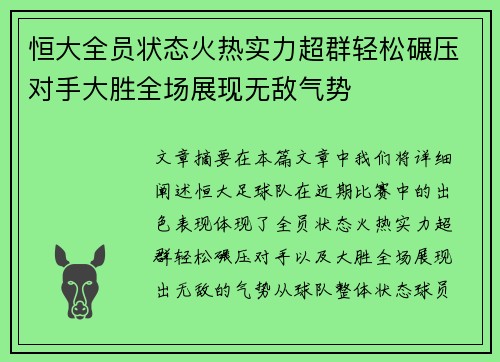 恒大全员状态火热实力超群轻松碾压对手大胜全场展现无敌气势

文章摘要在本篇文章中我们将详细阐述恒大足球队在近期比赛中的出色表现体现了全员状态火热实力超群轻松碾压对手以及大胜全场展现出无敌的气势从球队整体状态球员